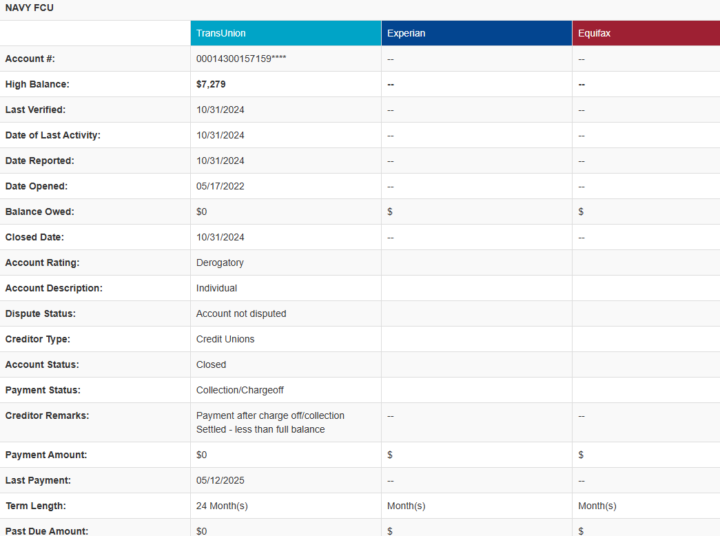 NAVY FCU

| | TransUnion | Experian | Equifax |
|---|---|---|---|
| Account #: | 00014300157159**** | -- | -- |
| High Balance: | $7,279 | -- | -- |
| Last Verified: | 10/31/2024 | -- | -- |
| Date of Last Activity: | 10/31/2024 | -- | -- |
| Date Reported: | 10/31/2024 | -- | -- |
| Date Opened: | 05/17/2022 | -- | -- |
| Balance Owed: | $0 | $ | $ |
| Closed Date: | 10/31/2024 | -- | -- |
| Account Rating: | Derogatory | | |
| Account Description: | Individual | | |
| Dispute Status: | Account not disputed | | |
| Creditor Type: | Credit Unions | | |
| Account Status: | Closed | | |
| Payment Status: | Collection/Chargeoff | | |
| Creditor Remarks: | Payment after charge off/collection Settled - less than full balance | -- | -- |
| Payment Amount: | $0 | $ | $ |
| Last Payment: | 05/12/2025 | -- | -- |
| Term Length: | 24 Month(s) | Month(s) | Month(s) |
| Past Due Amount: | $0 | $ | $ |